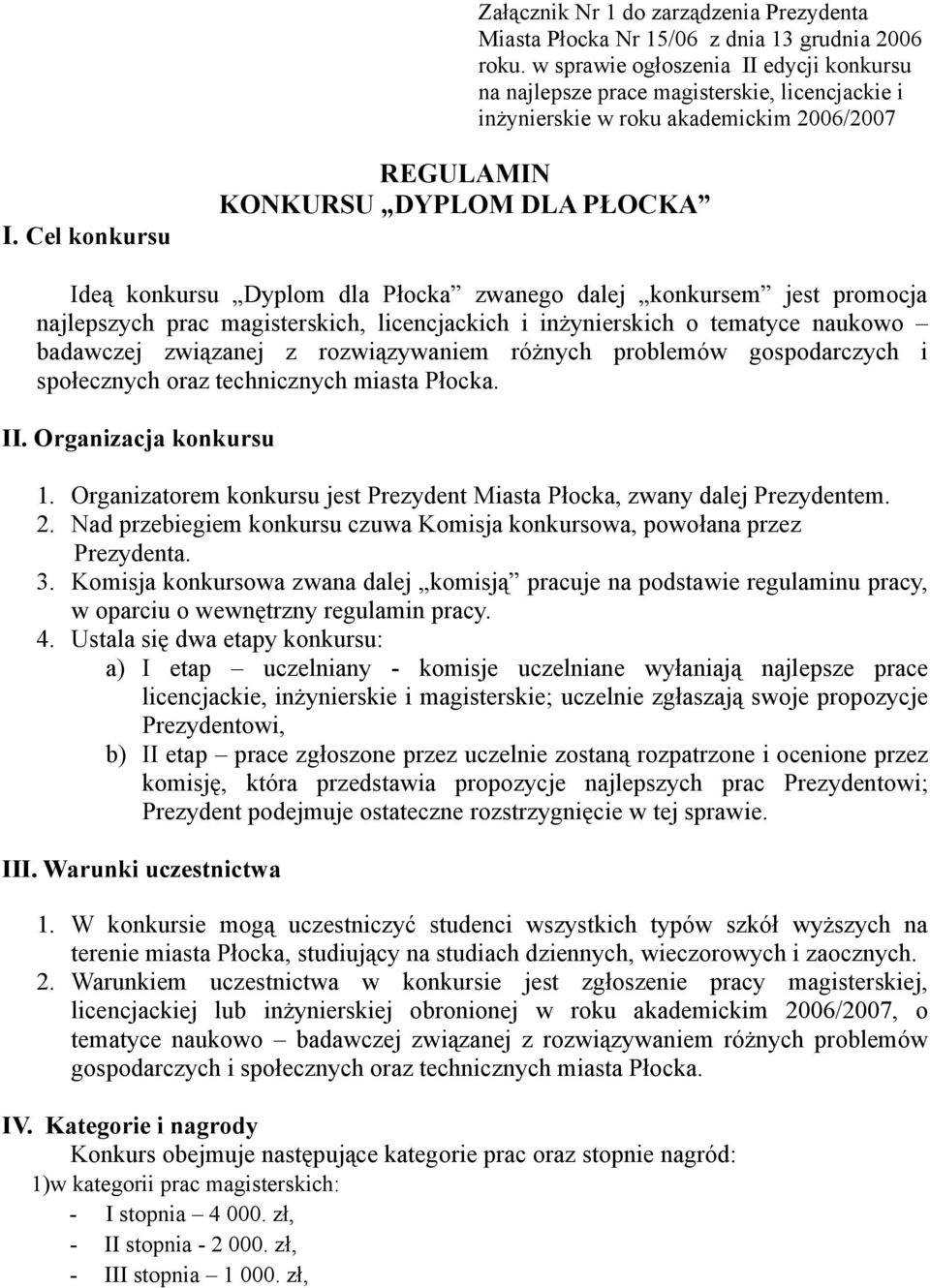 Załącznik Nr 1 do zarządzenia Prezydenta Miasta Płocka Nr 15/06 z dnia 13 grudnia 2006 roku. w sprawie ogłoszenia II edycji konkursu na najlepsze prace magisterskie, licencjackie i inżynierskie w roku akademickim 2006/2007

REGULAMIN
KONKURSU „DYPLOM DLA PŁOCKA”

I. Cel konkursu

Ideą konkursu „Dyplom dla Płocka” zwanego dalej „konkursem” jest promocja najlepszych prac magisterskich, licencjackich i inżynierskich o tematyce naukowo – badawczej związanej z rozwiązywaniem różnych problemów gospodarczych i społecznych oraz technicznych miasta Płocka.

II. Organizacja konkursu

1. Organizatorem konkursu jest Prezydent Miasta Płocka, zwany dalej Prezydentem.
2. Nad przebiegiem konkursu czuwa Komisja konkursowa, powołana przez Prezydenta.
3. Komisja konkursowa zwana dalej „komisją” pracuje na podstawie regulaminu pracy, w oparciu o wewnętrzny regulamin pracy.
4. Ustala się dwa etapy konkursu:
a) I etap – uczelniany - komisje uczelniane wyłaniają najlepsze prace licencjackie, inżynierskie i magisterskie; uczelnie zgłaszają swoje propozycje Prezydentowi,
b) II etap – prace zgłoszone przez uczelnie zostaną rozpatrzone i ocenione przez komisję, która przedstawia propozycje najlepszych prac Prezydentowi; Prezydent podejmuje ostateczne rozstrzygnięcie w tej sprawie.

III. Warunki uczestnictwa

1. W konkursie mogą uczestniczyć studenci wszystkich typów szkół wyższych na terenie miasta Płocka, studiujący na studiach dziennych, wieczorowych i zaocznych.
2. Warunkiem uczestnictwa w konkursie jest zgłoszenie pracy magisterskiej, licencjackiej lub inżynierskiej obronionej w roku akademickim 2006/2007, o tematyce naukowo – badawczej związanej z rozwiązywaniem różnych problemów gospodarczych i społecznych oraz technicznych miasta Płocka.

IV. Kategorie i nagrody
Konkurs obejmuje następujące kategorie prac oraz stopnie nagród:
1)w kategorii prac magisterskich:
- I stopnia – 4 000. zł,
- II stopnia - 2 000. zł,
- III stopnia – 1 000. zł,